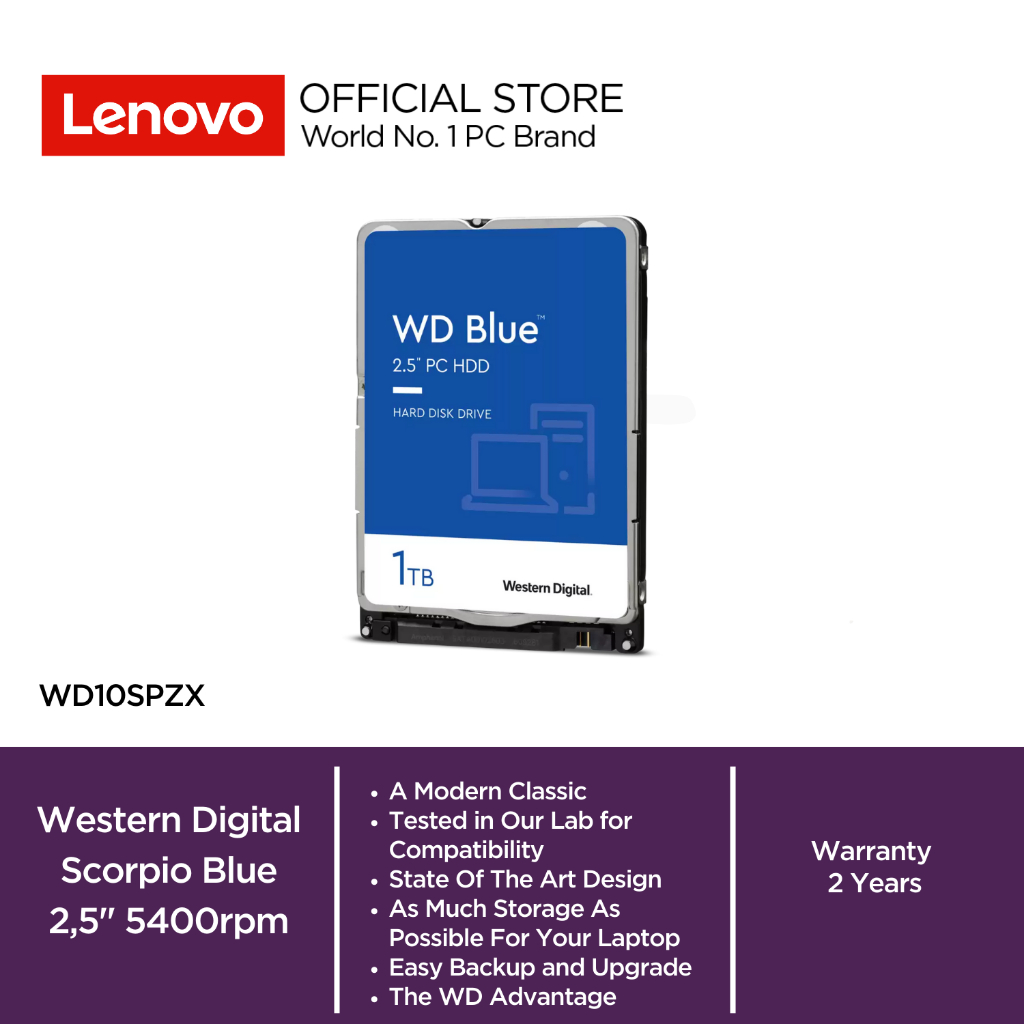 Lenovo

OFFICIAL STORE
World No. 1 PC Brand

WD Blue™
2.5" PC HDD
HARD DISK DRIVE

1TB

Western Digital.

WD10SPZX

Western Digital Scorpio Blue 2,5" 5400rpm

• A Modern Classic
• Tested in Our Lab for Compatibility
• State Of The Art Design
• As Much Storage As Possible For Your Laptop
• Easy Backup and Upgrade
• The WD Advantage

Warranty 2 Years